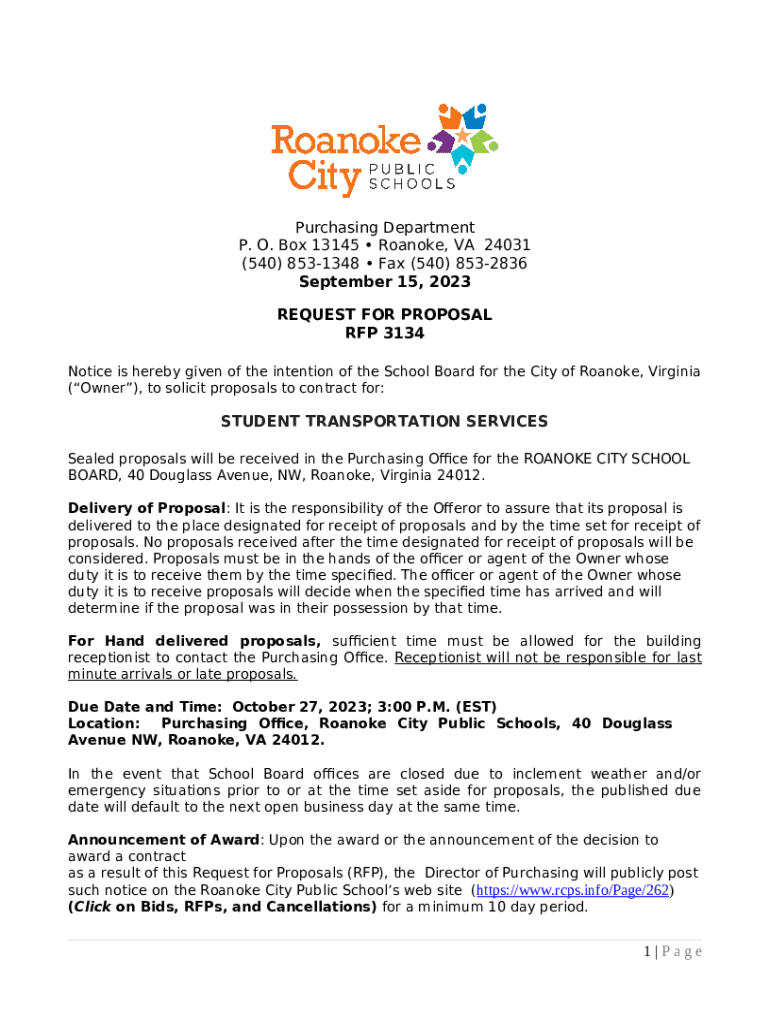 Roanoke City PUBLIC SCHOOLS

Purchasing Department
P. O. Box 13145 • Roanoke, VA 24031
(540) 853-1348 • Fax (540) 853-2836
September 15, 2023

REQUEST FOR PROPOSAL
RFP 3134

Notice is hereby given of the intention of the School Board for the City of Roanoke, Virginia ("Owner"), to solicit proposals to contract for:

STUDENT TRANSPORTATION SERVICES

Sealed proposals will be received in the Purchasing Office for the ROANOKE CITY SCHOOL BOARD, 40 Douglass Avenue, NW, Roanoke, Virginia 24012.

Delivery of Proposal: It is the responsibility of the Offeror to assure that its proposal is delivered to the place designated for receipt of proposals and by the time set for receipt of proposals. No proposals received after the time designated for receipt of proposals will be considered. Proposals must be in the hands of the officer or agent of the Owner whose duty it is to receive them by the time specified. The officer or agent of the Owner whose duty it is to receive proposals will decide when the specified time has arrived and will determine if the proposal was in their possession by that time.

For Hand delivered proposals, sufficient time must be allowed for the building receptionist to contact the Purchasing Office. Receptionist will not be responsible for last minute arrivals or late proposals.

Due Date and Time: October 27, 2023; 3:00 P.M. (EST)
Location: Purchasing Office, Roanoke City Public Schools, 40 Douglass Avenue NW, Roanoke, VA 24012.

In the event that School Board offices are closed due to inclement weather and/or emergency situations prior to or at the time set aside for proposals, the published due date will default to the next open business day at the same time.

Announcement of Award: Upon the award or the announcement of the decision to award a contract
as a result of this Request for Proposals (RFP), the Director of Purchasing will publicly post such notice on the Roanoke City Public School's web site (https://www.rcps.info/Page/262) (Click on Bids, RFPs, and Cancellations) for a minimum 10 day period.

1 | Page